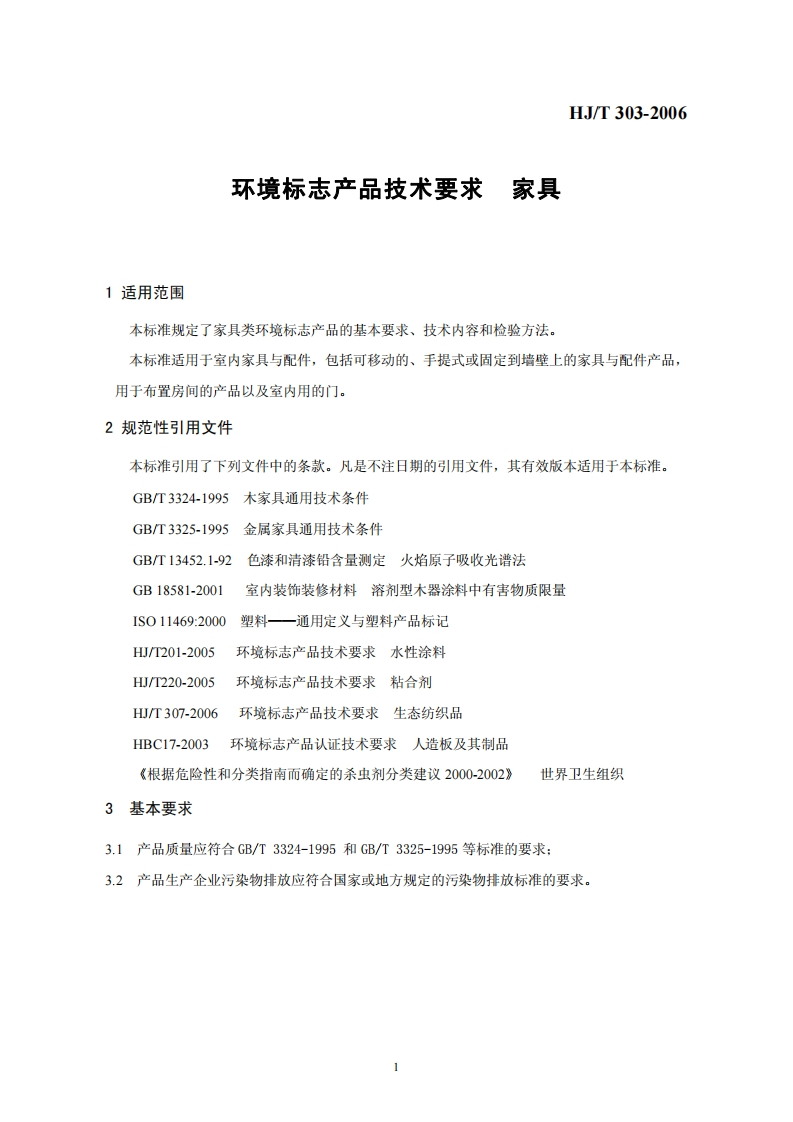 HJ/T 303-2006

环境标志产品技术要求　家具

1 适用范围

本标准规定了家具类环境标志产品的基本要求、技术内容和检验方法。

本标准适用于室内家具与配件，包括可移动的、手提式或固定到墙壁上的家具与配件产品，用于布置房间的产品以及室内用的门。

2 规范性引用文件

本标准引用了下列文件中的条款。凡是不注日期的引用文件，其有效版本适用于本标准。

GB/T 3324-1995　木家具通用技术条件

GB/T 3325-1995　金属家具通用技术条件

GB/T 13452.1-92　色漆和清漆铅含量测定　火焰原子吸收光谱法

GB 18581-2001　室内装饰装修材料　溶剂型木器涂料中有害物质限量

ISO 11469:2000　塑料——通用定义与塑料产品标记

HJ/T201-2005　环境标志产品技术要求　水性涂料

HJ/T220-2005　环境标志产品技术要求　粘合剂

HJ/T 307-2006　环境标志产品技术要求　生态纺织品

HBC17-2003　环境标志产品认证技术要求　人造板及其制品

《根据危险性和分类指南而确定的杀虫剂分类建议 2000-2002》　世界卫生组织

3 基本要求

3.1 产品质量应符合 GB/T 3324-1995 和 GB/T 3325-1995 等标准的要求；

3.2 产品生产企业污染物排放应符合国家或地方规定的污染物排放标准的要求。

1